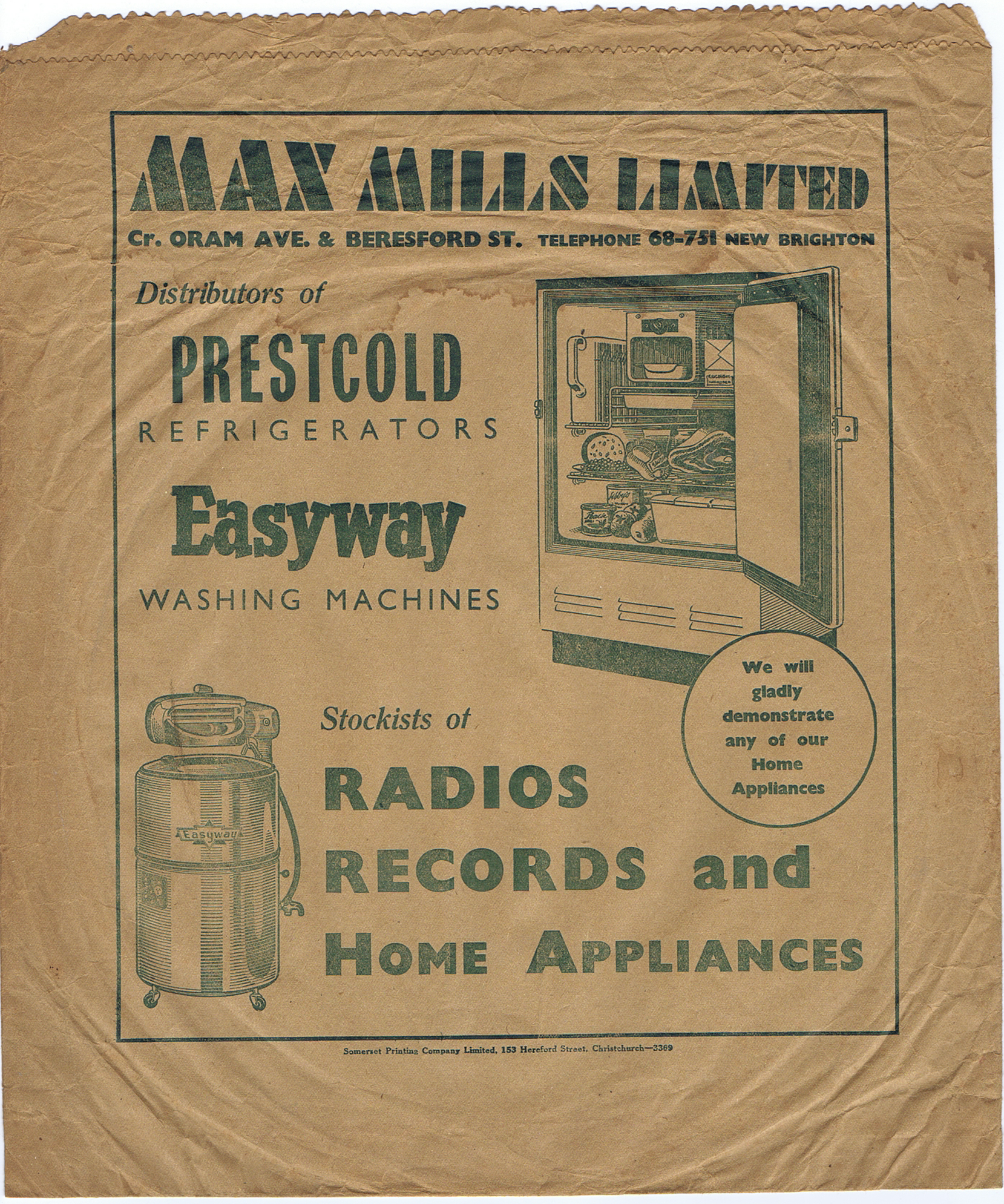 MAX MILLS LIMITED

Cr. ORAM AVE. & BERESFORD ST. TELEPHONE 68-751 NEW BRIGHTON

Distributors of

PRESTCOLD
REFRIGERATORS

Easyway
WASHING MACHINES

We will gladly demonstrate any of our Home Appliances

Easyway

Stockists of

RADIOS
RECORDS and
HOME APPLIANCES

Somerset Printing Company Limited, 153 Hereford Street, Christchurch—3369